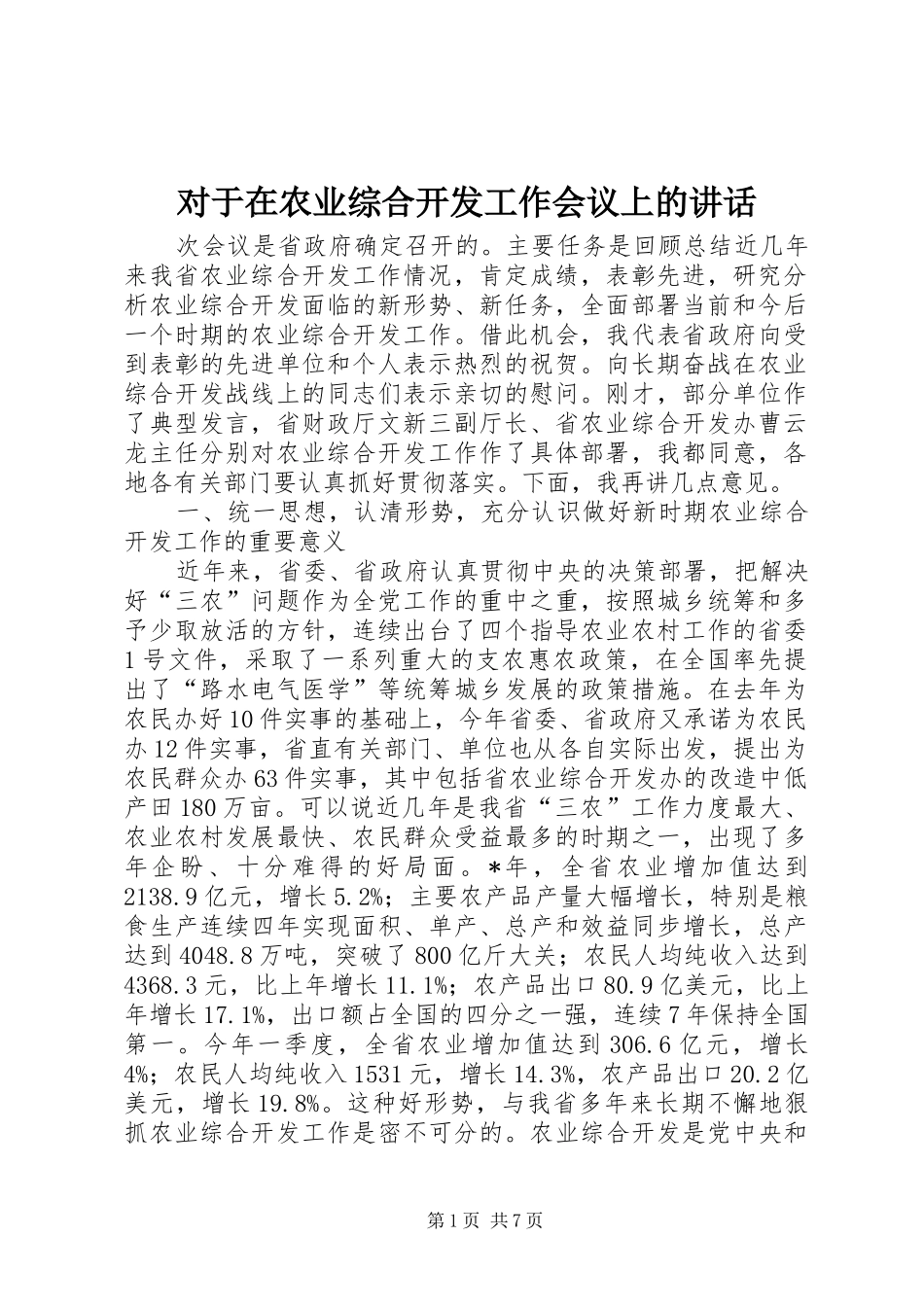 对于在农业综合开发工作会议上的讲话

次会议是省政府确定召开的。主要任务是回顾总结近几年来我省农业综合开发工作情况，肯定成绩，表彰先进，研究分析农业综合开发面临的新形势、新任务，全面部署当前和今后一个时期的农业综合开发工作。借此机会，我代表省政府向受到表彰的先进单位和个人表示热烈的祝贺。向长期奋战在农业综合开发战线上的同志们表示亲切的慰问。刚才，部分单位作了典型发言，省财政厅文新三副厅长、省农业综合开发办曹云龙主任分别对农业综合开发工作作了具体部署，我都同意，各地各有关部门要认真抓好贯彻落实。下面，我再讲几点意见。

一、统一思想，认清形势，充分认识做好新时期农业综合开发工作的重要意义

近年来，省委、省政府认真贯彻中央的决策部署，把解决好“三农”问题作为全党工作的重中之重，按照城乡统筹和多予少取放活的方针，连续出台了四个指导农业农村工作的省委1号文件，采取了一系列重大的支农惠农政策，在全国率先提出了“路水电气医学”等统筹城乡发展的政策措施。在去年为农民办好10件实事的基础上，今年省委、省政府又承诺为农民办12件实事，省直有关部门、单位也从各自实际出发，提出为农民群众办63件实事，其中包括省农业综合开发办的改造中低产田180万亩。可以说近几年是我省“三农”工作力度最大、农业农村发展最快、农民群众受益最多的时期之一，出现了多年企盼、十分难得的好局面。*年，全省农业增加值达到2138.9亿元，增长5.2%；主要农产品产量大幅增长，特别是粮食生产连续四年实现面积、单产、总产和效益同步增长，总产达到4048.8万吨，突破了800亿斤大关；农民人均纯收入达到4368.3元，比上年增长11.1%；农产品出口80.9亿美元，比上年增长17.1%，出口额占全国的四分之一强，连续7年保持全国第一。今年一季度，全省农业增加值达到306.6亿元，增长4%；农民人均纯收入1531元，增长14.3%，农产品出口20.2亿美元，增长19.8%。这种好形势，与我省多年来长期不懈地狠抓农业综合开发工作是密不可分的。农业综合开发是党中央和

第1页 共7页